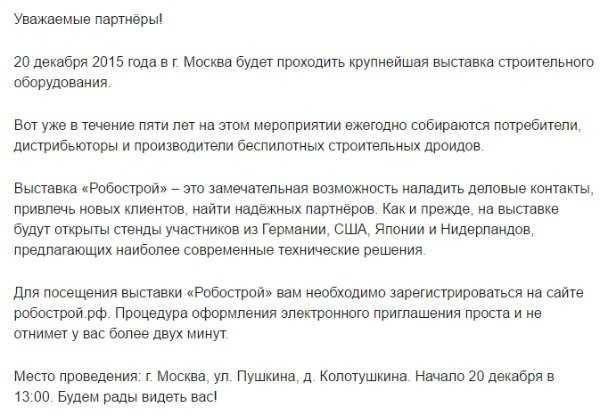 Уважаемые партнёры!

20 декабря 2015 года в г. Москва будет проходить крупнейшая выставка строительного оборудования.

Вот уже в течение пяти лет на этом мероприятии ежегодно собираются потребители, дистрибьюторы и производители беспилотных строительных дроидов.

Выставка «Робострой» – это замечательная возможность наладить деловые контакты, привлечь новых клиентов, найти надёжных партнёров. Как и прежде, на выставке будут открыты стенды участников из Германии, США, Японии и Нидерландов, предлагающих наиболее современные технические решения.

Для посещения выставки «Робострой» вам необходимо зарегистрироваться на сайте робострой.рф. Процедура оформления электронного приглашения проста и не отнимет у вас более двух минут.

Место проведения: г. Москва, ул. Пушкина, д. Колотушкина. Начало 20 декабря в 13:00. Будем рады видеть вас!